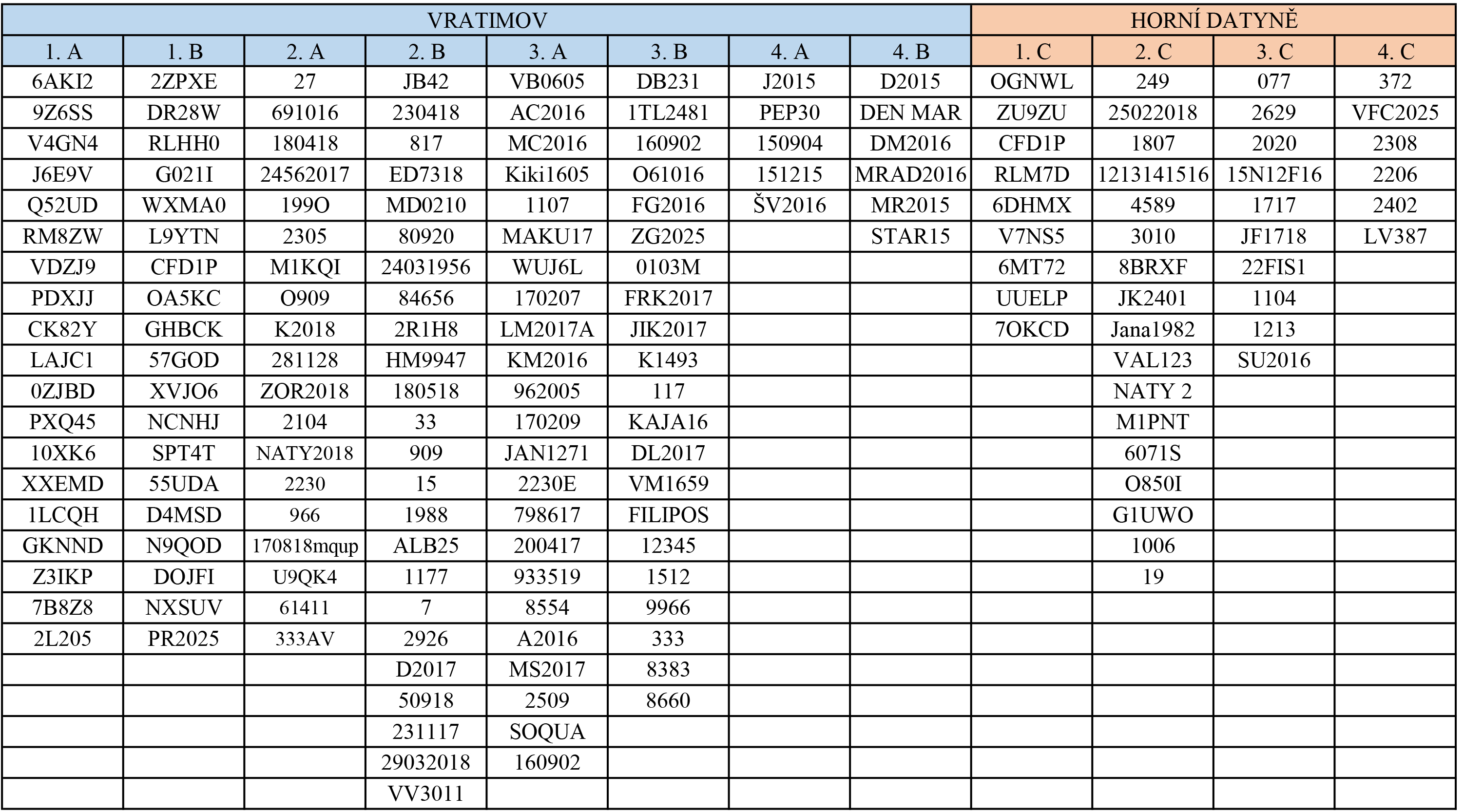 | VRATIMOV | | | | | | | | HORNÍ DATYNĚ | | | |
|---|---|---|---|---|---|---|---|---|---|---|---|
| 1. A | 1. B | 2. A | 2. B | 3. A | 3. B | 4. A | 4. B | 1. C | 2. C | 3. C | 4. C |
| 6AKI2 | 2ZPXE | 27 | JB42 | VB0605 | DB231 | J2015 | D2015 | OGNWL | 249 | 077 | 372 |
| 9Z6SS | DR28W | 691016 | 230418 | AC2016 | 1TL2481 | PEP30 | DEN MAR | ZU9ZU | 25022018 | 2629 | VFC2025 |
| V4GN4 | RLHH0 | 180418 | 817 | MC2016 | 160902 | 150904 | DM2016 | CFD1P | 1807 | 2020 | 2308 |
| J6E9V | G021I | 24562017 | ED7318 | Kiki1605 | O61016 | 151215 | MRAD2016 | RLM7D | 1213141516 | 15N12F16 | 2206 |
| Q52UD | WXMA0 | 199O | MD0210 | 1107 | FG2016 | ŠV2016 | MR2015 | 6DHMX | 4589 | 1717 | 2402 |
| RM8ZW | L9YTN | 2305 | 80920 | MAKU17 | ZG2025 | | STAR15 | V7NS5 | 3010 | JF1718 | LV387 |
| VDZJ9 | CFD1P | M1KQI | 24031956 | WUJ6L | 0103M | | | 6MT72 | 8BRXF | 22FIS1 | |
| PDXJJ | OA5KC | O909 | 84656 | 170207 | FRK2017 | | | UUELP | JK2401 | 1104 | |
| CK82Y | GHBCK | K2018 | 2R1H8 | LM2017A | JIK2017 | | | 7OKCD | Jana1982 | 1213 | |
| LAJC1 | 57GOD | 281128 | HM9947 | KM2016 | K1493 | | | | VAL123 | SU2016 | |
| 0ZJBD | XVJO6 | ZOR2018 | 180518 | 962005 | 117 | | | | NATY 2 | | |
| PXQ45 | NCNHJ | 2104 | 33 | 170209 | KAJA16 | | | | M1PNT | | |
| 10XK6 | SPT4T | NATY2018 | 909 | JAN1271 | DL2017 | | | | 6071S | | |
| XXEMD | 55UDA | 2230 | 15 | 2230E | VM1659 | | | | O850I | | |
| 1LCQH | D4MSD | 966 | 1988 | 798617 | FILIPOS | | | | G1UWO | | |
| GKNND | N9QOD | 170818mqup | ALB25 | 200417 | 12345 | | | | 1006 | | |
| Z3IKP | DOJFI | U9QK4 | 1177 | 933519 | 1512 | | | | 19 | | |
| 7B8Z8 | NXSUV | 61411 | 7 | 8554 | 9966 | | | | | | |
| 2L205 | PR2025 | 333AV | 2926 | A2016 | 333 | | | | | | |
| | | | D2017 | MS2017 | 8383 | | | | | | |
| | | | 50918 | 2509 | 8660 | | | | | | |
| | | | 231117 | SOQUA | | | | | | | |
| | | | 29032018 | 160902 | | | | | | | |
| | | | VV3011 | | | | | | | | |